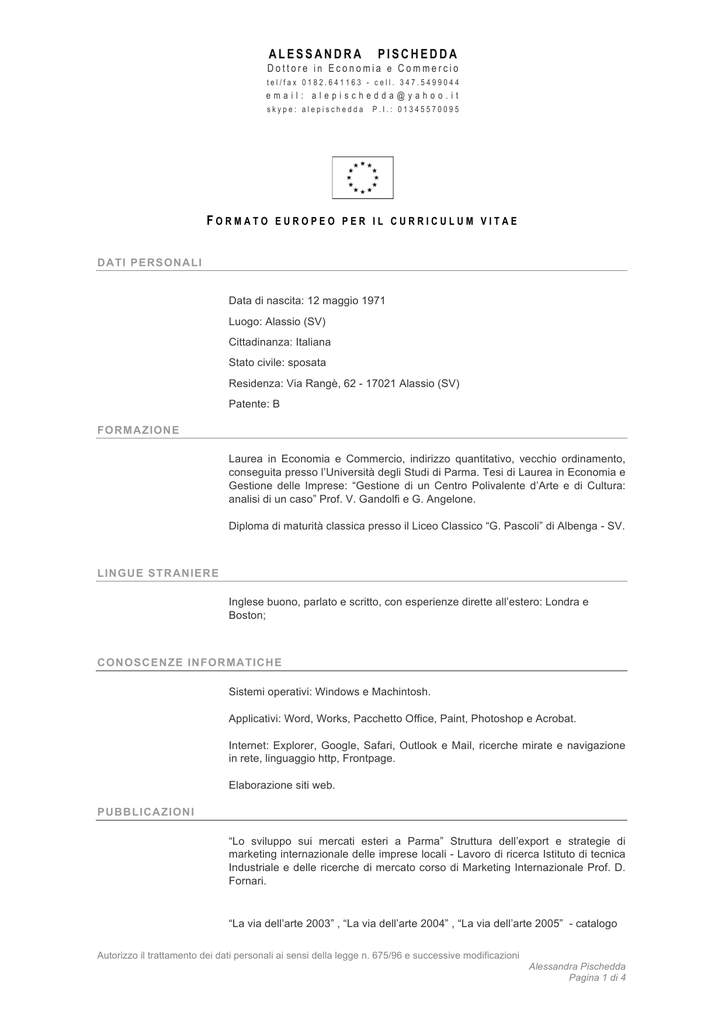 ALESSANDRA PISCHEDDA
Dottore in Economia e Commercio
tel/fax 0182.641163 - cell. 347.5499044
email: alepischedda@yahoo.it
skype: alepischedda P.I.: 01345570095

FORMATO EUROPEO PER IL CURRICULUM VITAE

DATI PERSONALI

Data di nascita: 12 maggio 1971

Luogo: Alassio (SV)

Cittadinanza: Italiana

Stato civile: sposata

Residenza: Via Rangè, 62 - 17021 Alassio (SV)

Patente: B

FORMAZIONE

Laurea in Economia e Commercio, indirizzo quantitativo, vecchio ordinamento, conseguita presso l'Università degli Studi di Parma. Tesi di Laurea in Economia e Gestione delle Imprese: "Gestione di un Centro Polivalente d'Arte e di Cultura: analisi di un caso" Prof. V. Gandolfi e G. Angelone.

Diploma di maturità classica presso il Liceo Classico "G. Pascoli" di Albenga - SV.

LINGUE STRANIERE

Inglese buono, parlato e scritto, con esperienze dirette all'estero: Londra e Boston;

CONOSCENZE INFORMATICHE

Sistemi operativi: Windows e Machintosh.

Applicativi: Word, Works, Pacchetto Office, Paint, Photoshop e Acrobat.

Internet: Explorer, Google, Safari, Outlook e Mail, ricerche mirate e navigazione in rete, linguaggio http, Frontpage.

Elaborazione siti web.

PUBBLICAZIONI

"Lo sviluppo sui mercati esteri a Parma" Struttura dell'export e strategie di marketing internazionale delle imprese locali - Lavoro di ricerca Istituto di tecnica Industriale e delle ricerche di mercato corso di Marketing Internazionale Prof. D. Fornari.

"La via dell'arte 2003" , "La via dell'arte 2004" , "La via dell'arte 2005" - catalogo

Autorizzo il trattamento dei dati personali ai sensi della legge n. 675/96 e successive modificazioni

Alessandra Pischedda
Pagina 1 di 4